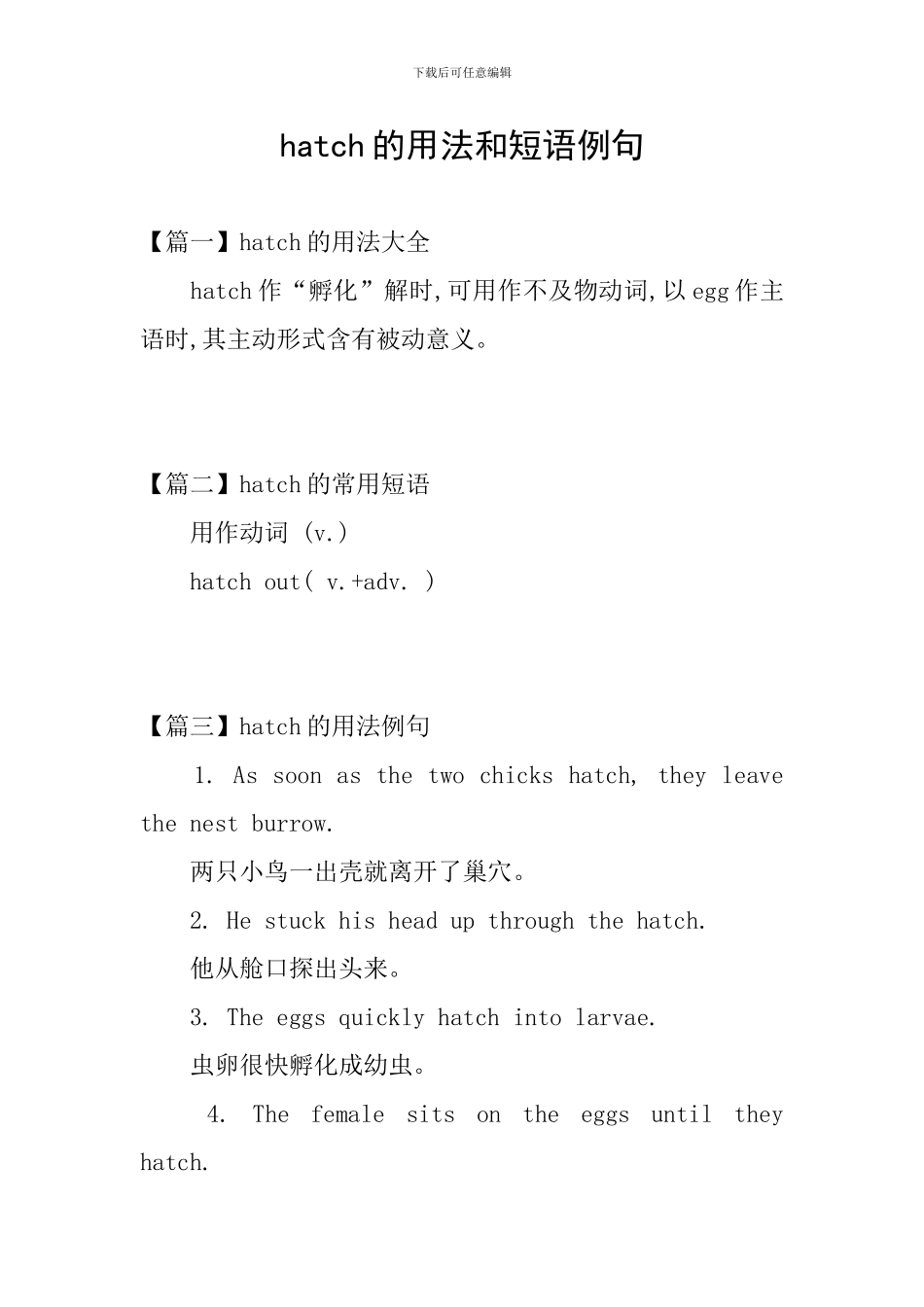 下载后可任意编辑

hatch 的用法和短语例句

【篇一】hatch 的用法大全

hatch 作“孵化”解时,可用作不及物动词,以 egg 作主语时,其主动形式含有被动意义。

【篇二】hatch 的常用短语

用作动词 (v.)

hatch out( v.+adv. )

【篇三】hatch 的用法例句

1. As soon as the two chicks hatch, they leave the nest burrow.

两只小鸟一出壳就离开了巢穴。

2. He stuck his head up through the hatch.

他从舱口探出头来。

3. The eggs quickly hatch into larvae.

虫卵很快孵化成幼虫。

4. The female sits on the eggs until they hatch.